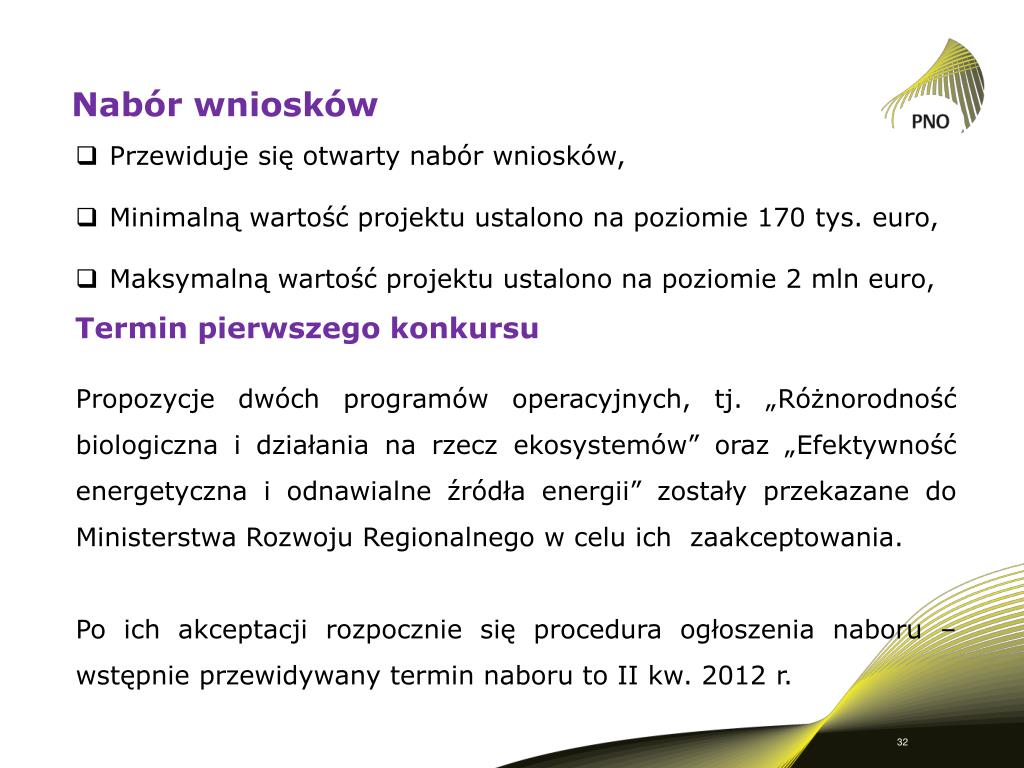 PNO

Nabór wniosków

❑ Przewiduje się otwarty nabór wniosków,

❑ Minimalną wartość projektu ustalono na poziomie 170 tys. euro,

❑ Maksymalną wartość projektu ustalono na poziomie 2 mln euro,

Termin pierwszego konkursu

Propozycje dwóch programów operacyjnych, tj. „Różnorodność biologiczna i działania na rzecz ekosystemów” oraz „Efektywność energetyczna i odnawialne źródła energii” zostały przekazane do Ministerstwa Rozwoju Regionalnego w celu ich zaakceptowania.

Po ich akceptacji rozpocznie się procedura ogłoszenia naboru – wstępnie przewidywany termin naboru to II kw. 2012 r.

32